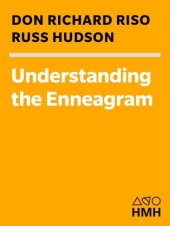 DON RICHARD RISO
RUSS HUDSON

Understanding the Enneagram

HMH